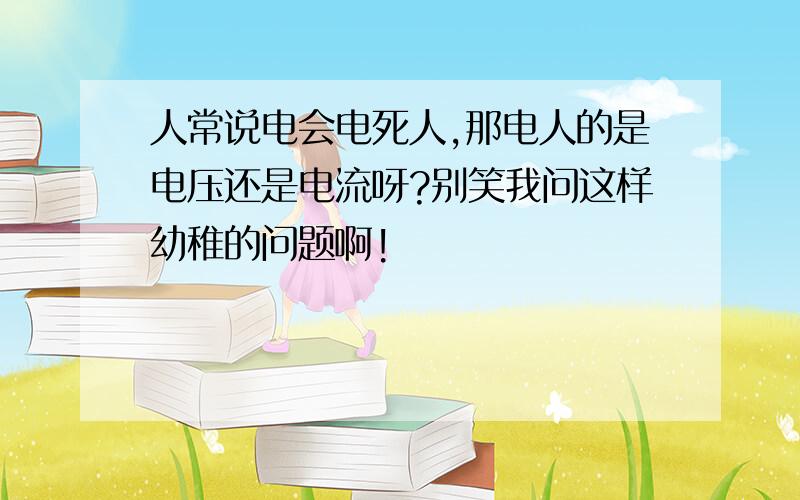 人常说电会电死人,那电人的是电压还是电流呀?别笑我问这样幼稚的问题啊!